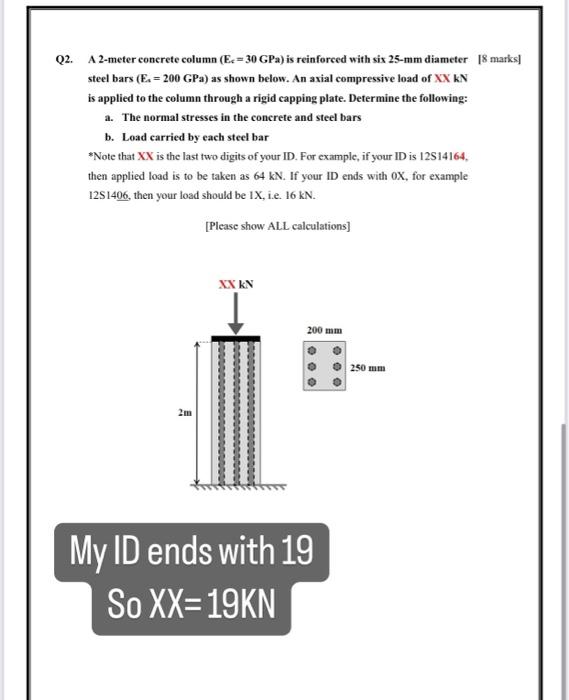 Q2. A 2-meter concrete column ($E_c = 30$ GPa) is reinforced with six 25-mm diameter steel bars ($E_s = 200$ GPa) as shown below. An axial compressive load of XX kN is applied to the column through a rigid capping plate. Determine the following: [8 marks]

a. The normal stresses in the concrete and steel bars

b. Load carried by each steel bar

*Note that XX is the last two digits of your ID. For example, if your ID is 12S14164, then applied load is to be taken as 64 kN. If your ID ends with 0X, for example 12S1406, then your load should be 1X, i.e. 16 kN.

[Please show ALL calculations]

XX kN

200 mm

250 mm

2m

My ID ends with 19
So XX=19KN